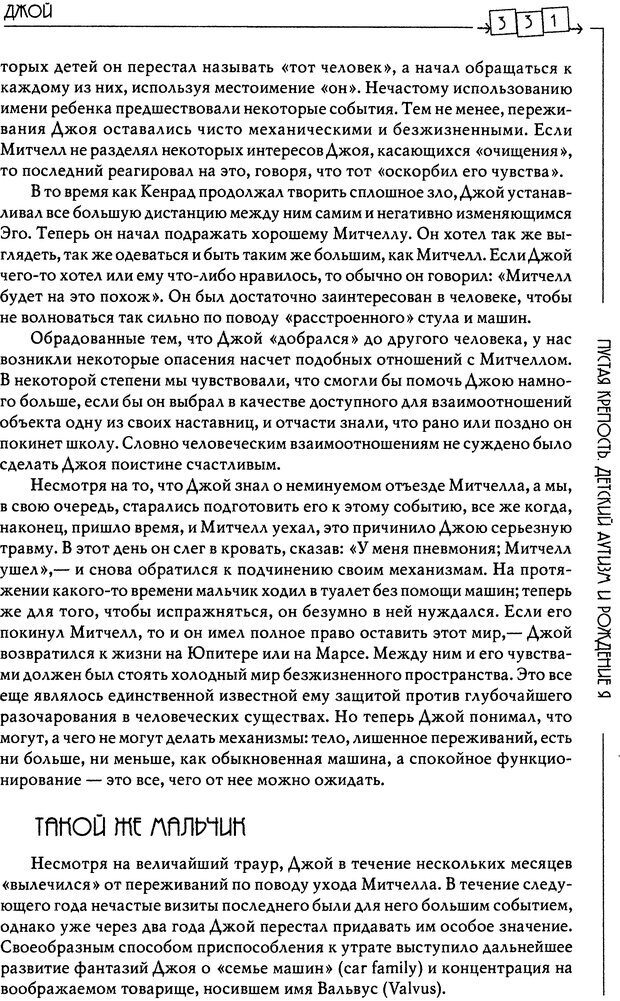 ДЖОЙ

331

торых детей он перестал называть «тот человек», а начал обращаться к каждому из них, используя местоимение «он». Нечастому использованию имени ребенка предшествовали некоторые события. Тем не менее, переживания Джоя оставались чисто механическими и безжизненными. Если Митчелл не разделял некоторых интересов Джоя, касающихся «очищения», то последний реагировал на это, говоря, что тот «оскорбил его чувства».

В то время как Кенрад продолжал творить сплошное зло, Джой устанавливал все большую дистанцию между ним самим и негативно изменяющимся Эго. Теперь он начал подражать хорошему Митчеллу. Он хотел так же выглядеть, так же одеваться и быть таким же большим, как Митчелл. Если Джой чего-то хотел или ему что-либо нравилось, то обычно он говорил: «Митчелл будет на это похож». Он был достаточно заинтересован в человеке, чтобы не волноваться так сильно по поводу «расстроенного» стула и машин.

Обрадованные тем, что Джой «добрался» до другого человека, у нас возникли некоторые опасения насчет подобных отношений с Митчеллом. В некоторой степени мы чувствовали, что смогли бы помочь Джою намного больше, если бы он выбрал в качестве доступного для взаимоотношений объекта одну из своих наставниц, и отчасти знали, что рано или поздно он покинет школу. Словно человеческим взаимоотношениям не суждено было сделать Джоя поистине счастливым.

Несмотря на то, что Джой знал о неминуемом отъезде Митчелла, а мы, в свою очередь, старались подготовить его к этому событию, все же когда, наконец, пришло время, и Митчелл уехал, это причинило Джою серьезную травму. В этот день он слег в кровать, сказав: «У меня пневмония; Митчелл ушел»,— и снова обратился к подчинению своим механизмам. На протяжении какого-то времени мальчик ходил в туалет без помощи машин; теперь же для того, чтобы испражняться, он безумно в ней нуждался. Если его покинул Митчелл, то и он имел полное право оставить этот мир,— Джой возвратился к жизни на Юпитере или на Марсе. Между ним и его чувствами должен был стоять холодный мир безжизненного пространства. Это все еще являлось единственной известной ему защитой против глубочайшего разочарования в человеческих существах. Но теперь Джой понимал, что могут, а чего не могут делать механизмы: тело, лишенное переживаний, есть ни больше, ни меньше, как обыкновенная машина, а спокойное функционирование — это все, чего от нее можно ожидать.

ТАКОЙ ЖЕ МАЛЬЧИК

Несмотря на величайший траур, Джой в течение нескольких месяцев «вылечился» от переживаний по поводу ухода Митчелла. В течение следующего года нечастые визиты последнего были для него большим событием, однако уже через два года Джой перестал придавать им особое значение. Своеобразным способом приспособления к утрате выступило дальнейшее развитие фантазий Джоя о «семье машин» (car family) и концентрация на воображаемом товарище, носившем имя Вальвус (Valvus).

ПУСТАЯ КРЕПОСТЬ. ДЕТСКИЙ АУТИЗМ И РОЖДЕНИЕ Я